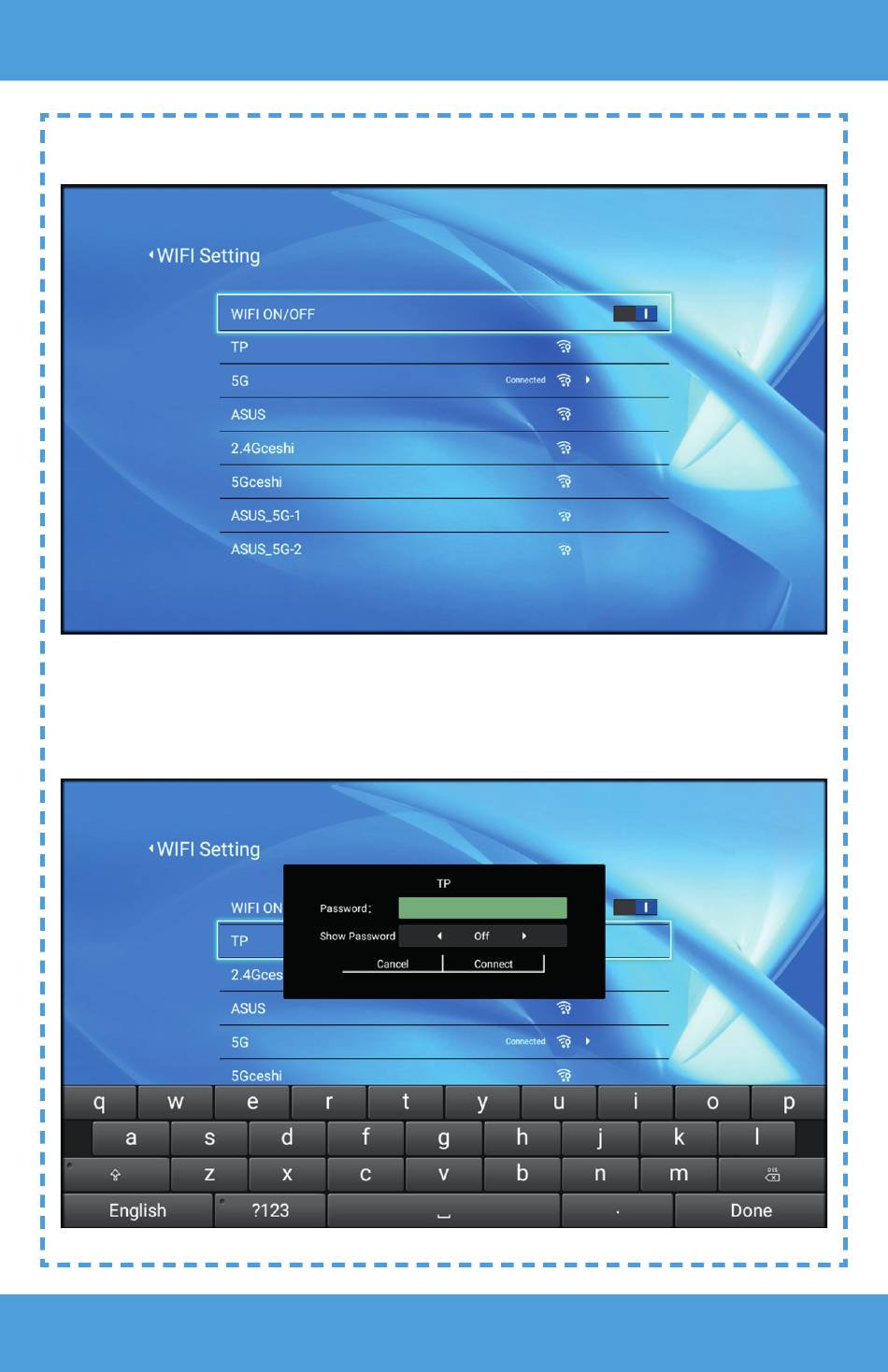 WIFI Setting

WIFI ON/OFF
TP
5G Connected
ASUS
2.4Gceshi
5Gceshi
ASUS_5G-1
ASUS_5G-2

WIFI Setting

WIFI ON
TP
2.4Gces
ASUS
5G Connected
5Gceshi

TP
Password:
Show Password Off
Cancel Connect

q w e r t y u i o p
a s d f g h j k l
z x c v b n m
English ?123 . Done